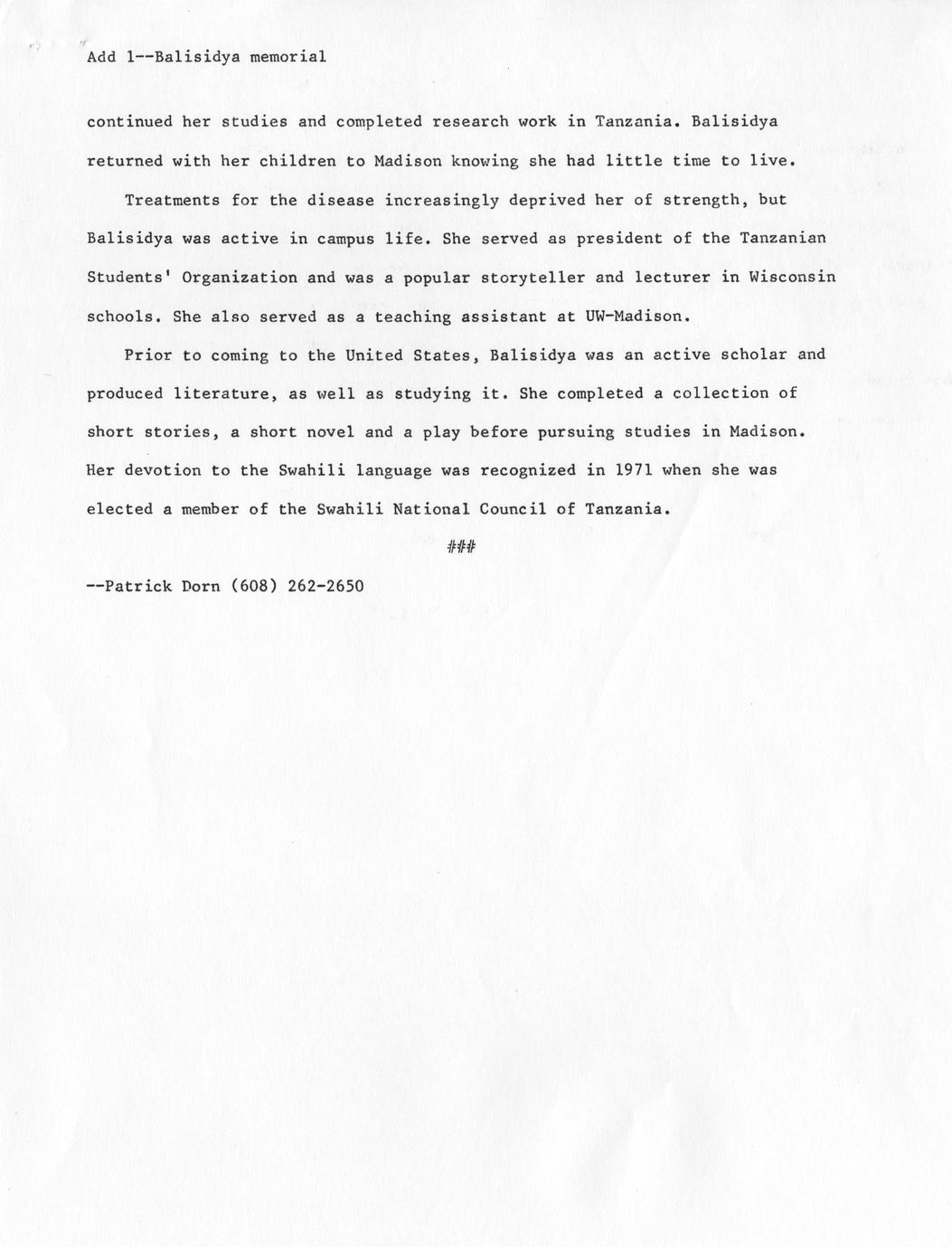 Add 1--Balisidya memorial

continued her studies and completed research work in Tanzania. Balisidya returned with her children to Madison knowing she had little time to live.

Treatments for the disease increasingly deprived her of strength, but Balisidya was active in campus life. She served as president of the Tanzanian Students' Organization and was a popular storyteller and lecturer in Wisconsin schools. She also served as a teaching assistant at UW-Madison.

Prior to coming to the United States, Balisidya was an active scholar and produced literature, as well as studying it. She completed a collection of short stories, a short novel and a play before pursuing studies in Madison. Her devotion to the Swahili language was recognized in 1971 when she was elected a member of the Swahili National Council of Tanzania.

###

--Patrick Dorn (608) 262-2650